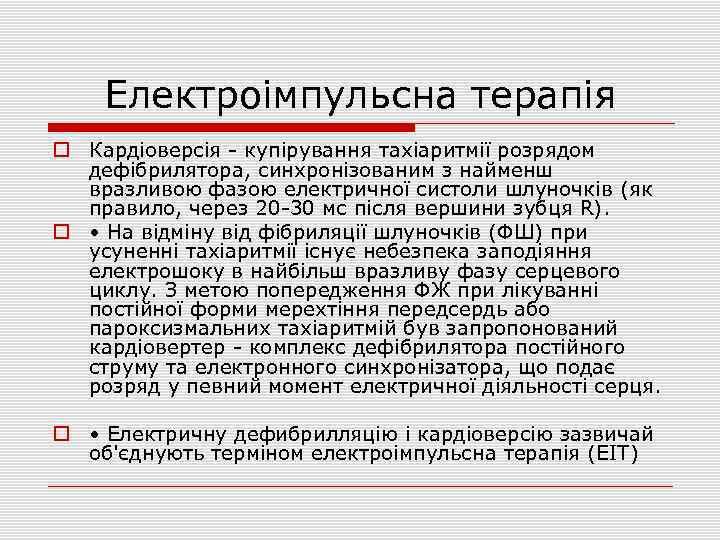 Електроімпульсна терапія

Кардіоверсія - купірування тахіаритмії розрядом дефібрилятора, синхронізованим з найменш вразливою фазою електричної систоли шлуночків (як правило, через 20-30 мс після вершини зубця R).

• На відміну від фібриляції шлуночків (ФШ) при усуненні тахіаритмії існує небезпека заподіяння електрошоку в найбільш вразливу фазу серцевого циклу. З метою попередження ФЖ при лікуванні постійної форми мерехтіння передсердь або пароксизмальних тахіаритмій був запропонований кардіовертер - комплекс дефібрилятора постійного струму та електронного синхронізатора, що подає розряд у певний момент електричної діяльності серця.

• Електричну дефибрилляцію і кардіоверсію зазвичай об'єднують терміном електроімпульсна терапія (ЕІТ)